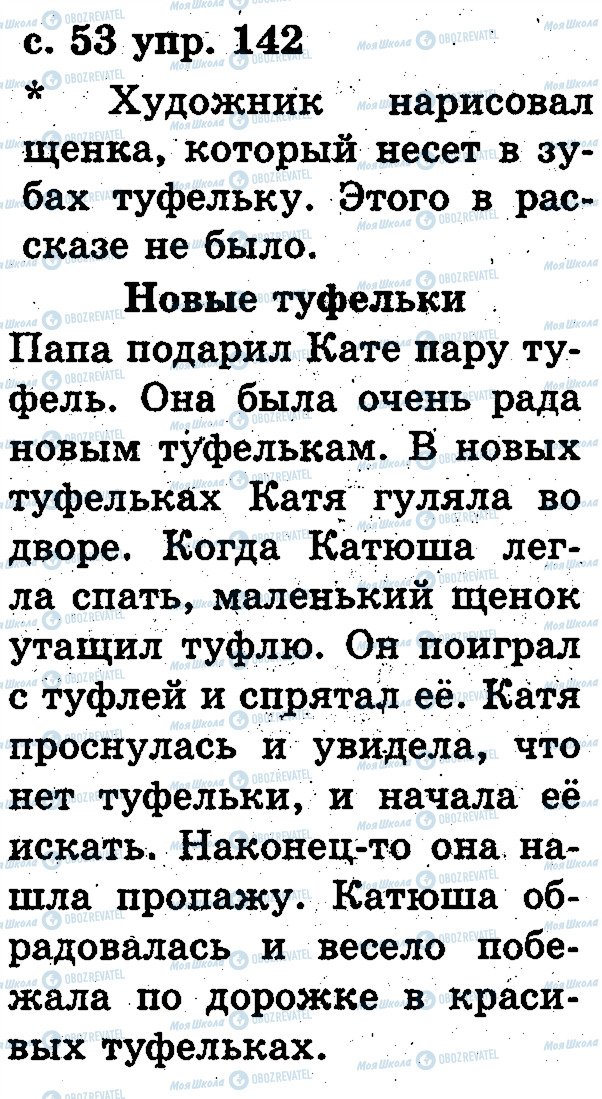 с. 53 упр. 142

* Художник нарисовал щенка, который несет в зубах туфельку. Этого в рассказе не было.

Новые туфельки

Папа подарил Кате пару туфель. Она была очень рада новым туфелькам. В новых туфельках Катя гуляла во дворе. Когда Катюша легла спать, маленький щенок утащил туфлю. Он поиграл с туфлей и спрятал её. Катя проснулась и увидела, что нет туфельки, и начала её искать. Наконец-то она нашла пропажу. Катюша обрадовалась и весело побежала по дорожке в красивых туфельках.

Моя Школа
OBOZREVATEL